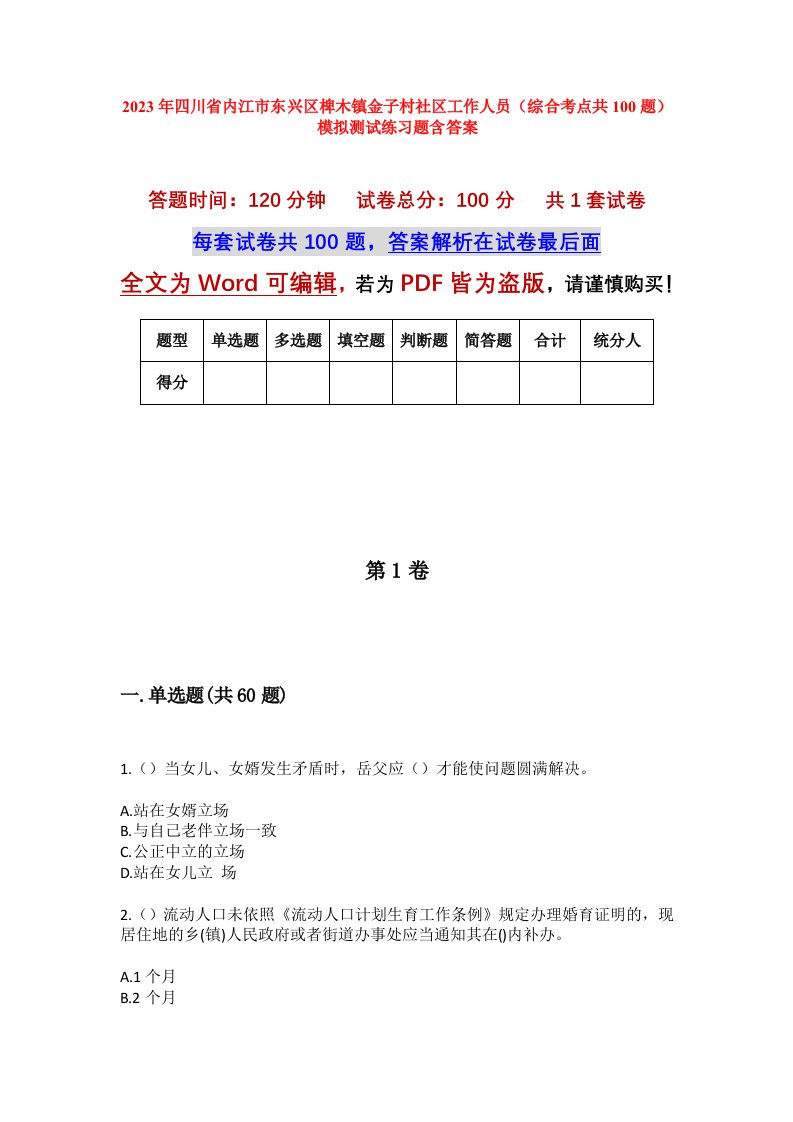 2023年四川省内江市东兴区椑木镇金子村社区工作人员（综合考点共100题）模拟测试练习题含答案

答题时间：120分钟　　试卷总分：100分　　共1套试卷

每套试卷共100题，答案解析在试卷最后面

全文为Word可编辑，若为PDF皆为盗版，请谨慎购买！

| 题型 | 单选题 | 多选题 | 填空题 | 判断题 | 简答题 | 合计 | 统分人 |
|---|---|---|---|---|---|---|---|
| 得分 | | | | | | | |

第1卷

一.单选题(共60题)

1.（）当女儿、女婿发生矛盾时，岳父应（）才能使问题圆满解决。

A.站在女婿立场
B.与自己老伴立场一致
C.公正中立的立场
D.站在女儿立 场

2.（）流动人口未依照《流动人口计划生育工作条例》规定办理婚育证明的，现居住地的乡(镇)人民政府或者街道办事处应当通知其在()内补办。

A.1 个月
B.2 个月